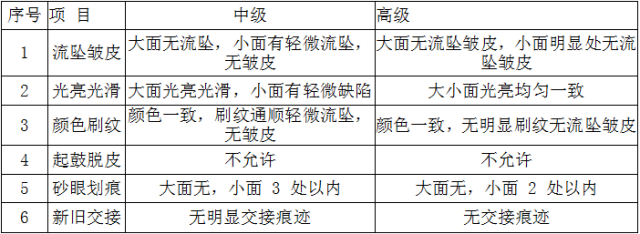 | 序号 | 项 目 | 中级 | 高级 |
|---|---|---|---|
| 1 | 流坠皱皮 | 大面无流坠，小面有轻微流坠，无皱皮 | 大面无流坠皱皮，小面明显处无流坠皱皮 |
| 2 | 光亮光滑 | 大面光亮光滑，小面有轻微缺陷 | 大小面光亮均匀一致 |
| 3 | 颜色刷纹 | 颜色一致，刷纹通顺轻微流坠，无皱皮 | 颜色一致，无明显刷纹无流坠皱皮 |
| 4 | 起鼓脱皮 | 不允许 | 不允许 |
| 5 | 砂眼划痕 | 大面无，小面 3 处以内 | 大面无，小面 2 处以内 |
| 6 | 新旧交接 | 无明显交接痕迹 | 无交接痕迹 |